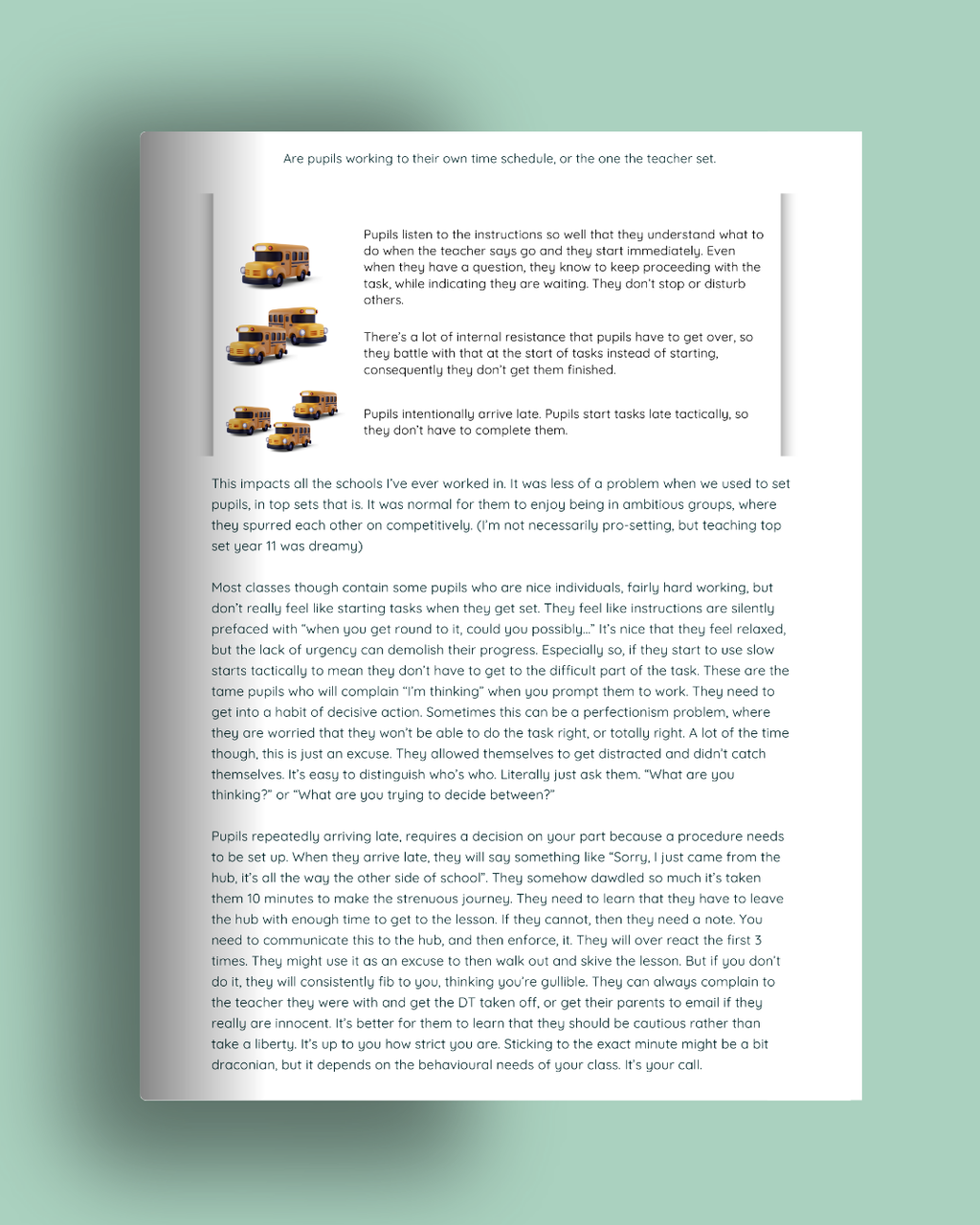 Are pupils working to their own time schedule, or the one the teacher set.

Pupils listen to the instructions so well that they understand what to do when the teacher says go and they start immediately. Even when they have a question, they know to keep proceeding with the task, while indicating they are waiting. They don't stop or disturb others.

There's a lot of internal resistance that pupils have to get over, so they battle with that at the start of tasks instead of starting, consequently they don't get them finished.

Pupils intentionally arrive late. Pupils start tasks late tactically, so they don't have to complete them.

This impacts all the schools I've ever worked in. It was less of a problem when we used to set pupils, in top sets that is. It was normal for them to enjoy being in ambitious groups, where they spurred each other on competitively. (I'm not necessarily pro-setting, but teaching top set year 11 was dreamy)

Most classes though contain some pupils who are nice individuals, fairly hard working, but don't really feel like starting tasks when they get set. They feel like instructions are silently prefaced with "when you get round to it, could you possibly..." It's nice that they feel relaxed, but the lack of urgency can demolish their progress. Especially so, if they start to use slow starts tactically to mean they don't have to get to the difficult part of the task. These are the tame pupils who will complain "I'm thinking" when you prompt them to work. They need to get into a habit of decisive action. Sometimes this can be a perfectionism problem, where they are worried that they won't be able to do the task right, or totally right. A lot of the time though, this is just an excuse. They allowed themselves to get distracted and didn't catch themselves. It's easy to distinguish who's who. Literally just ask them. "What are you thinking?" or "What are you trying to decide between?"

Pupils repeatedly arriving late, requires a decision on your part because a procedure needs to be set up. When they arrive late, they will say something like "Sorry, I just came from the hub, it's all the way the other side of school". They somehow dawdled so much it's taken them 10 minutes to make the strenuous journey. They need to learn that they have to leave the hub with enough time to get to the lesson. If they cannot, then they need a note. You need to communicate this to the hub, and then enforce, it. They will over react the first 3 times. They might use it as an excuse to then walk out and skive the lesson. But if you don't do it, they will consistently fib to you, thinking you're gullible. They can always complain to the teacher they were with and get the DT taken off, or get their parents to email if they really are innocent. It's better for them to learn that they should be cautious rather than take a liberty. It's up to you how strict you are. Sticking to the exact minute might be a bit draconian, but it depends on the behavioural needs of your class. It's your call.